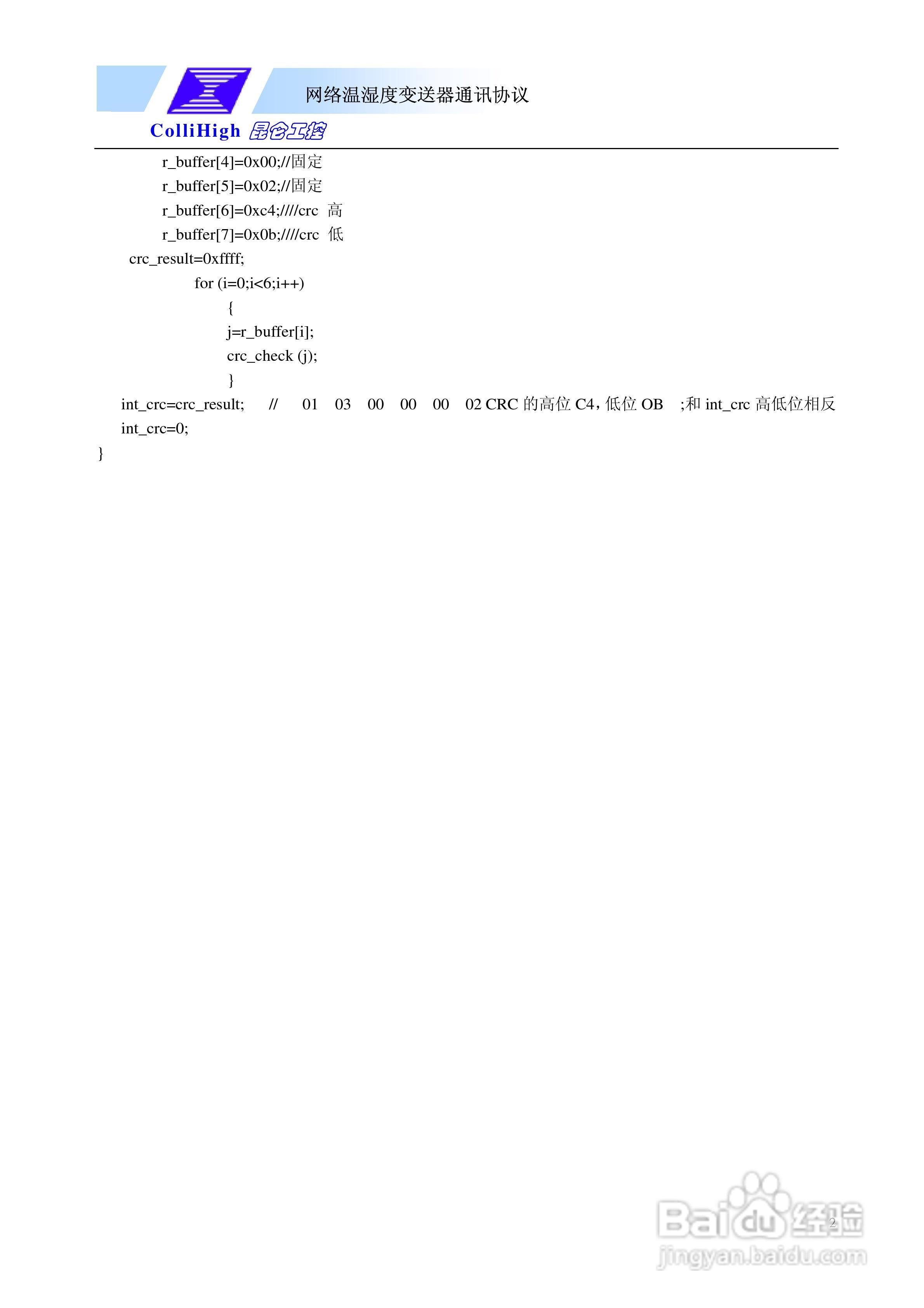 网络温湿度变送器通讯协议

ColliHigh 昆仑工控

r_buffer[4]=0x00;//固定
r_buffer[5]=0x02;//固定
r_buffer[6]=0xc4;////crc 高
r_buffer[7]=0x0b;////crc 低
crc_result=0xffff;
for (i=0;i<6;i++)
{
j=r_buffer[i];
crc_check (j);
}
int_crc=crc_result; // 01 03 00 00 00 02 CRC 的高位 C4，低位 OB ;和 int_crc 高低位相反
int_crc=0;
}

2

Baidu 经验
jingyan.baidu.com